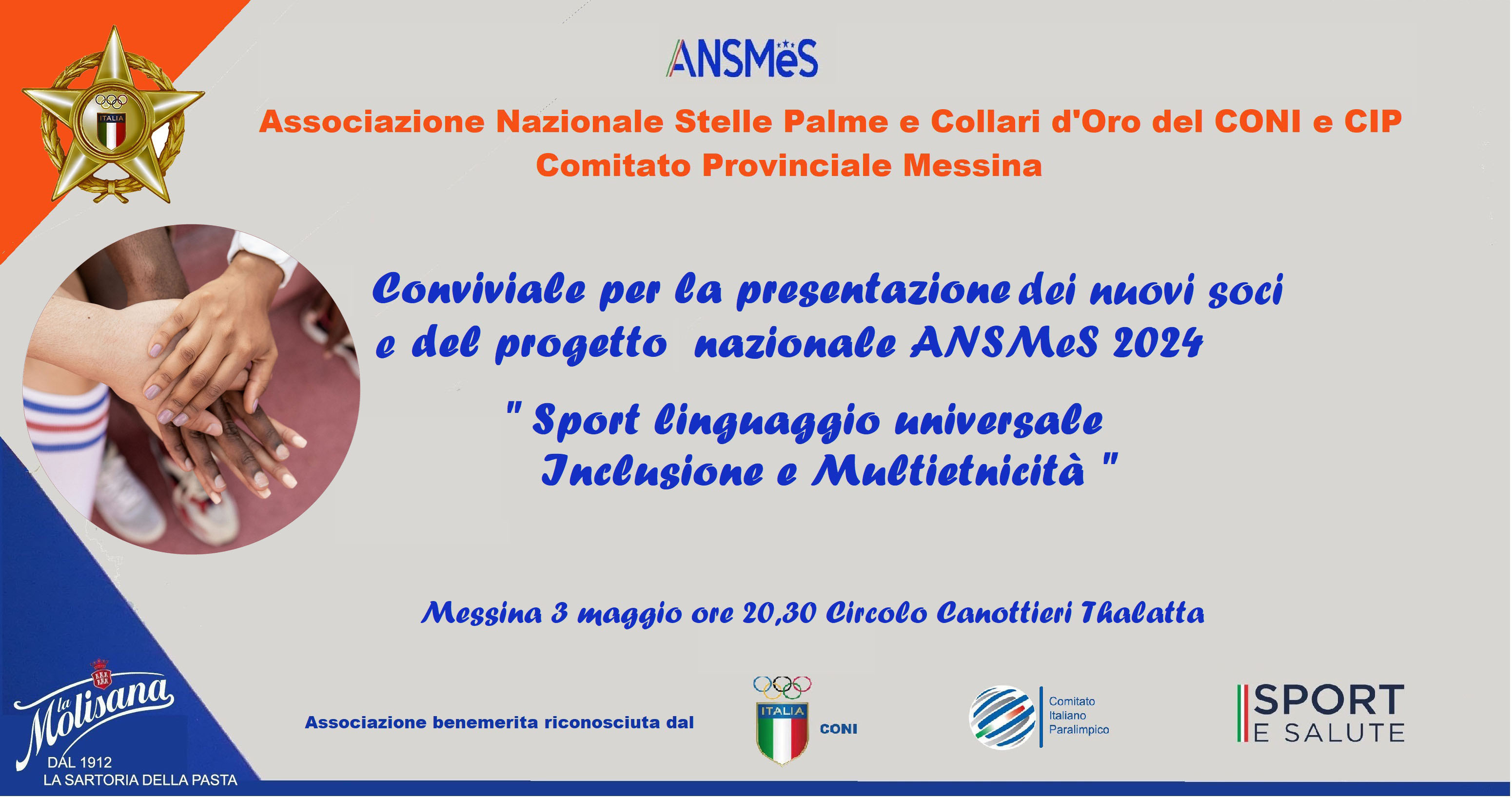 ITALIA

ANSMeS

Associazione Nazionale Stelle Palme e Collari d'Oro del CONI e CIP
Comitato Provinciale Messina

Conviviale per la presentazione dei nuovi soci e del progetto nazionale ANSMeS 2024

" Sport linguaggio universale Inclusione e Multietnicità "

Messina 3 maggio ore 20,30 Circolo Canottieri Thalatta

la Molisana
DAL 1912
LA SARTORIA DELLA PASTA

Associazione benemerita riconosciuta dal

ITALIA
CONI

Comitato
Italiano
Paralimpico

SPORT
E SALUTE